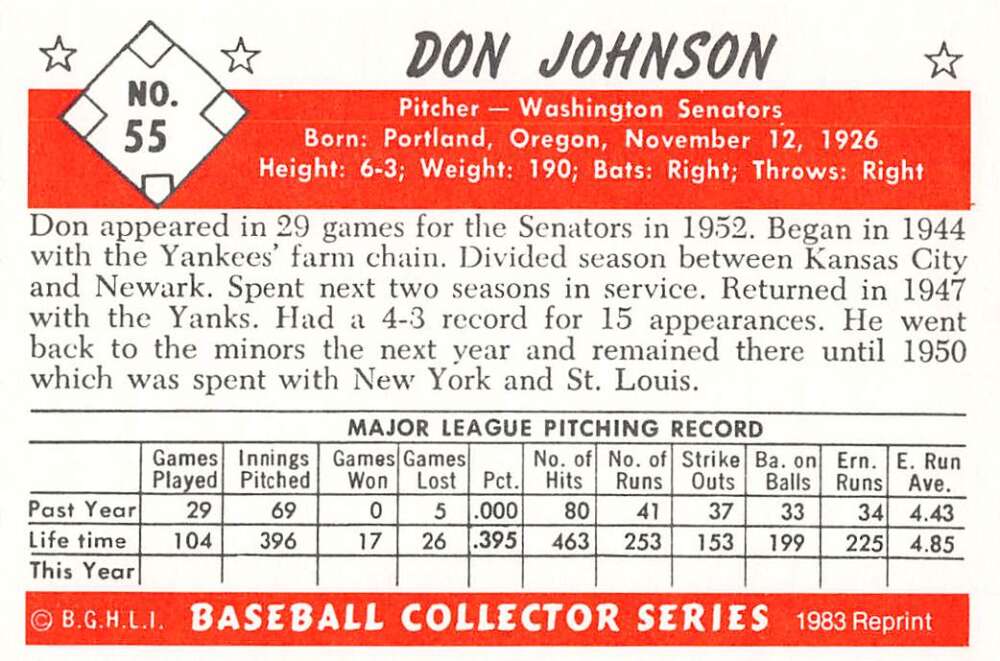 NO. 55

DON JOHNSON

Pitcher — Washington Senators
Born: Portland, Oregon, November 12, 1926
Height: 6-3; Weight: 190; Bats: Right; Throws: Right

Don appeared in 29 games for the Senators in 1952. Began in 1944 with the Yankees' farm chain. Divided season between Kansas City and Newark. Spent next two seasons in service. Returned in 1947 with the Yanks. Had a 4-3 record for 15 appearances. He went back to the minors the next year and remained there until 1950 which was spent with New York and St. Louis.

MAJOR LEAGUE PITCHING RECORD

| | Games Played | Innings Pitched | Games Won | Games Lost | Pct. | No. of Hits | No. of Runs | Strike Outs | Ba. on Balls | Ern. Runs | E. Run Ave. |
|---|---|---|---|---|---|---|---|---|---|---|---|
| Past Year | 29 | 69 | 0 | 5 | .000 | 80 | 41 | 37 | 33 | 34 | 4.43 |
| Life time | 104 | 396 | 17 | 26 | .395 | 463 | 253 | 153 | 199 | 225 | 4.85 |
| This Year | | | | | | | | | | | |

© B.G.H.L.I. BASEBALL COLLECTOR SERIES 1983 Reprint